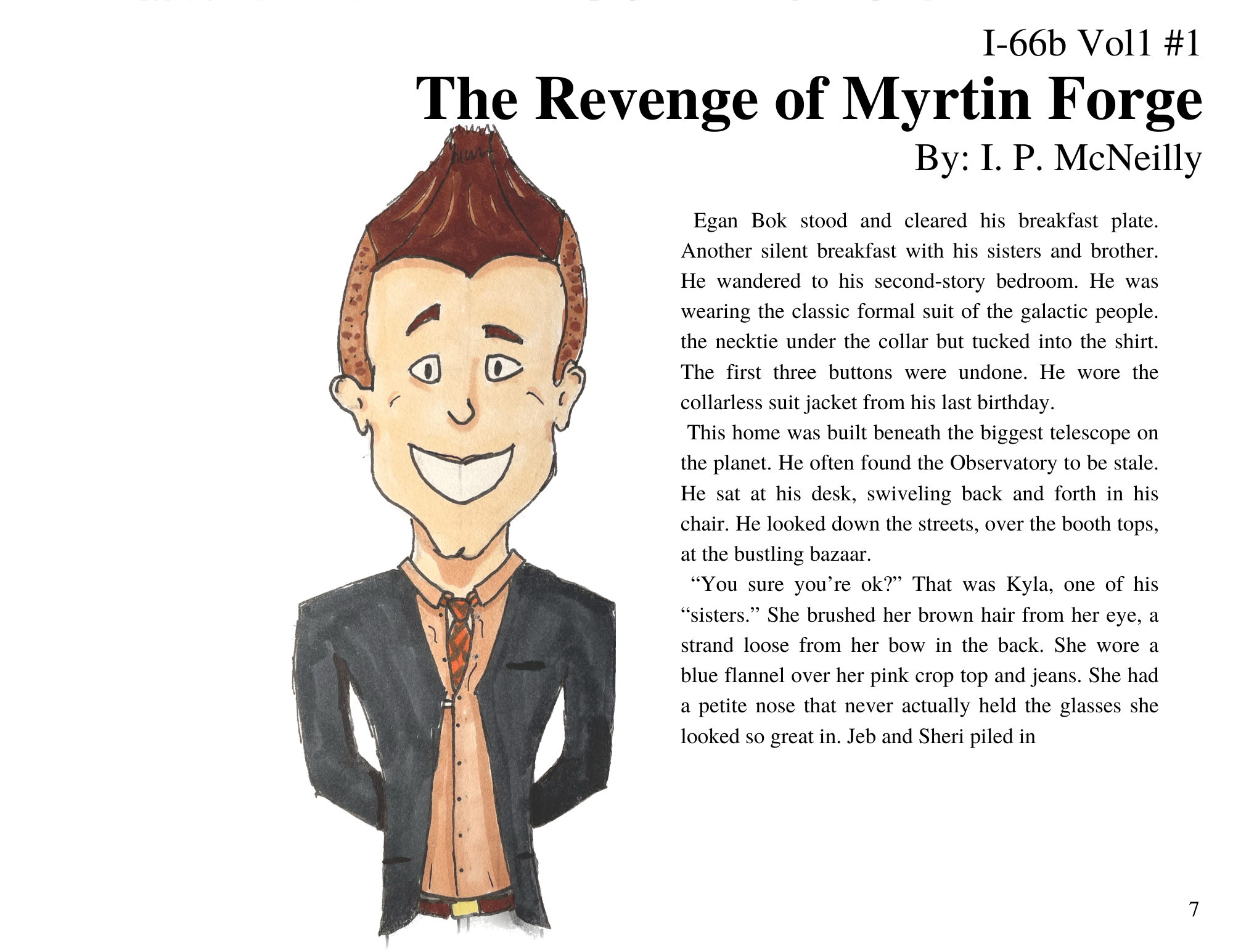 I-66b Vol1 #1

The Revenge of Myrtin Forge

By: I. P. McNeilly

Egan Bok stood and cleared his breakfast plate. Another silent breakfast with his sisters and brother. He wandered to his second-story bedroom. He was wearing the classic formal suit of the galactic people. the necktie under the collar but tucked into the shirt. The first three buttons were undone. He wore the collarless suit jacket from his last birthday.

This home was built beneath the biggest telescope on the planet. He often found the Observatory to be stale. He sat at his desk, swiveling back and forth in his chair. He looked down the streets, over the booth tops, at the bustling bazaar.

"You sure you're ok?" That was Kyla, one of his "sisters." She brushed her brown hair from her eye, a strand loose from her bow in the back. She wore a blue flannel over her pink crop top and jeans. She had a petite nose that never actually held the glasses she looked so great in. Jeb and Sheri piled in

7